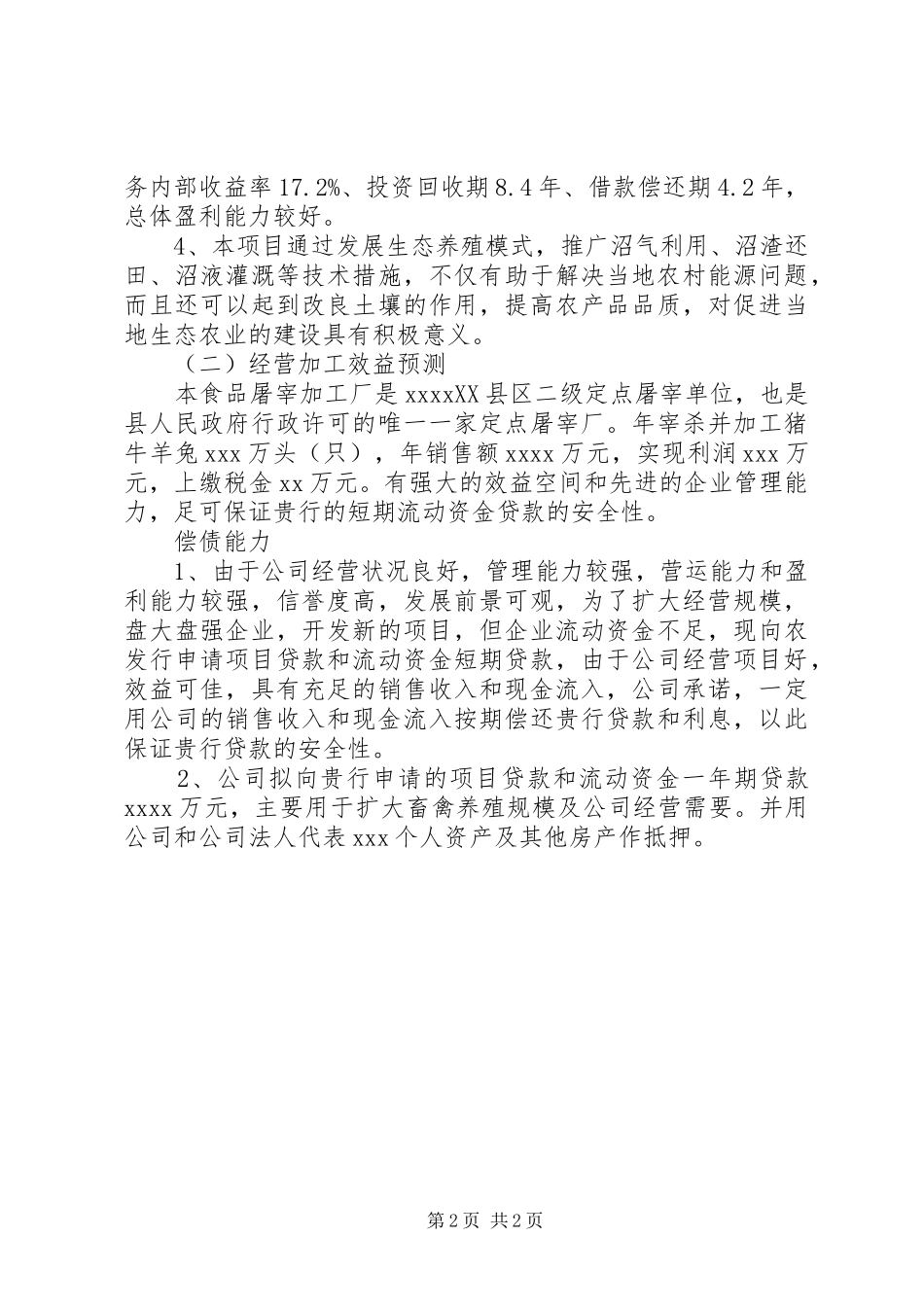 务内部收益率17.2%、投资回收期8.4年、借款偿还期4.2年，总体盈利能力较好。

4、本项目通过发展生态养殖模式，推广沼气利用、沼渣还田、沼液灌溉等技术措施，不仅有助于解决当地农村能源问题，而且还可以起到改良土壤的作用，提高农产品品质，对促进当地生态农业的建设具有积极意义。

（二）经营加工效益预测

本食品屠宰加工厂是xxxxXX县区二级定点屠宰单位，也是县人民政府行政许可的唯一一家定点屠宰厂。年宰杀并加工猪牛羊兔xxx万头（只），年销售额xxxx万元，实现利润xxx万元，上缴税金xx万元。有强大的效益空间和先进的企业管理能力，足可保证贵行的短期流动资金贷款的安全性。

偿债能力

1、由于公司经营状况良好，管理能力较强，营运能力和盈利能力较强，信誉度高，发展前景可观，为了扩大经营规模，盘大盘强企业，开发新的项目，但企业流动资金不足，现向农发行申请项目贷款和流动资金短期贷款，由于公司经营项目好，效益可佳，具有充足的销售收入和现金流入，公司承诺，一定用公司的销售收入和现金流入按期偿还贵行贷款和利息，以此保证贵行贷款的安全性。

2、公司拟向贵行申请的项目贷款和流动资金一年期贷款xxxx万元，主要用于扩大畜禽养殖规模及公司经营需要。并用公司和公司法人代表xxx个人资产及其他房产作抵押。

第2页 共2页